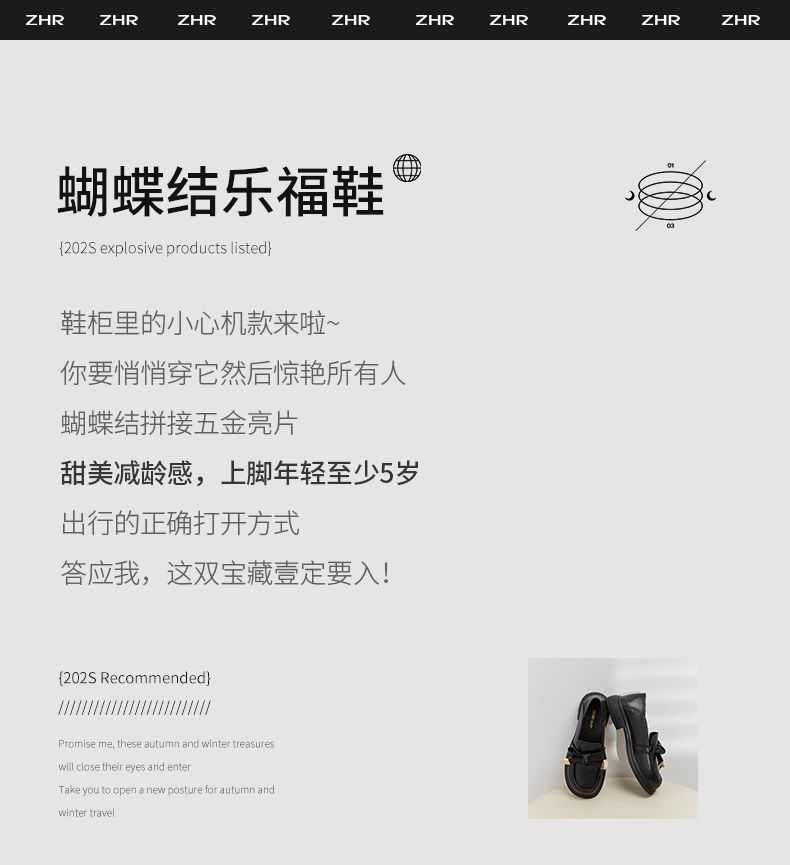 ZHR ZHR ZHR ZHR ZHR ZHR ZHR ZHR ZHR ZHR

蝴蝶结乐福鞋

01

03

{202S explosive products listed}

鞋柜里的小心机款来啦~

你要悄悄穿它然后惊艳所有人

蝴蝶结拼接五金亮片

甜美减龄感，上脚年轻至少5岁

出行的正确打开方式

答应我，这双宝藏壹定要入!

{202S Recommended}

//////////////////////////

Promise me, these autumn and winter treasures will close their eyes and enter

Take you to open a new posture for autumn and winter travel